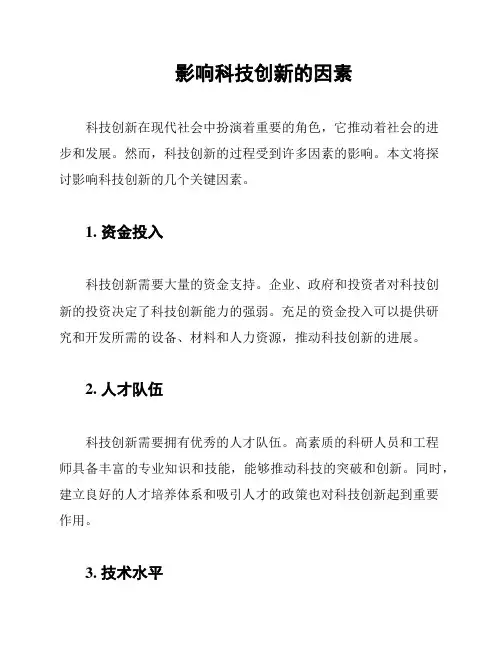 影响科技创新的因素

科技创新在现代社会中扮演着重要的角色，它推动着社会的进步和发展。然而，科技创新的过程受到许多因素的影响。本文将探讨影响科技创新的几个关键因素。

1. 资金投入

科技创新需要大量的资金支持。企业、政府和投资者对科技创新的投资决定了科技创新能力的强弱。充足的资金投入可以提供研究和开发所需的设备、材料和人力资源，推动科技创新的进展。

2. 人才队伍

科技创新需要拥有优秀的人才队伍。高素质的科研人员和工程师具备丰富的专业知识和技能，能够推动科技的突破和创新。同时，建立良好的人才培养体系和吸引人才的政策也对科技创新起到重要作用。

3. 技术水平